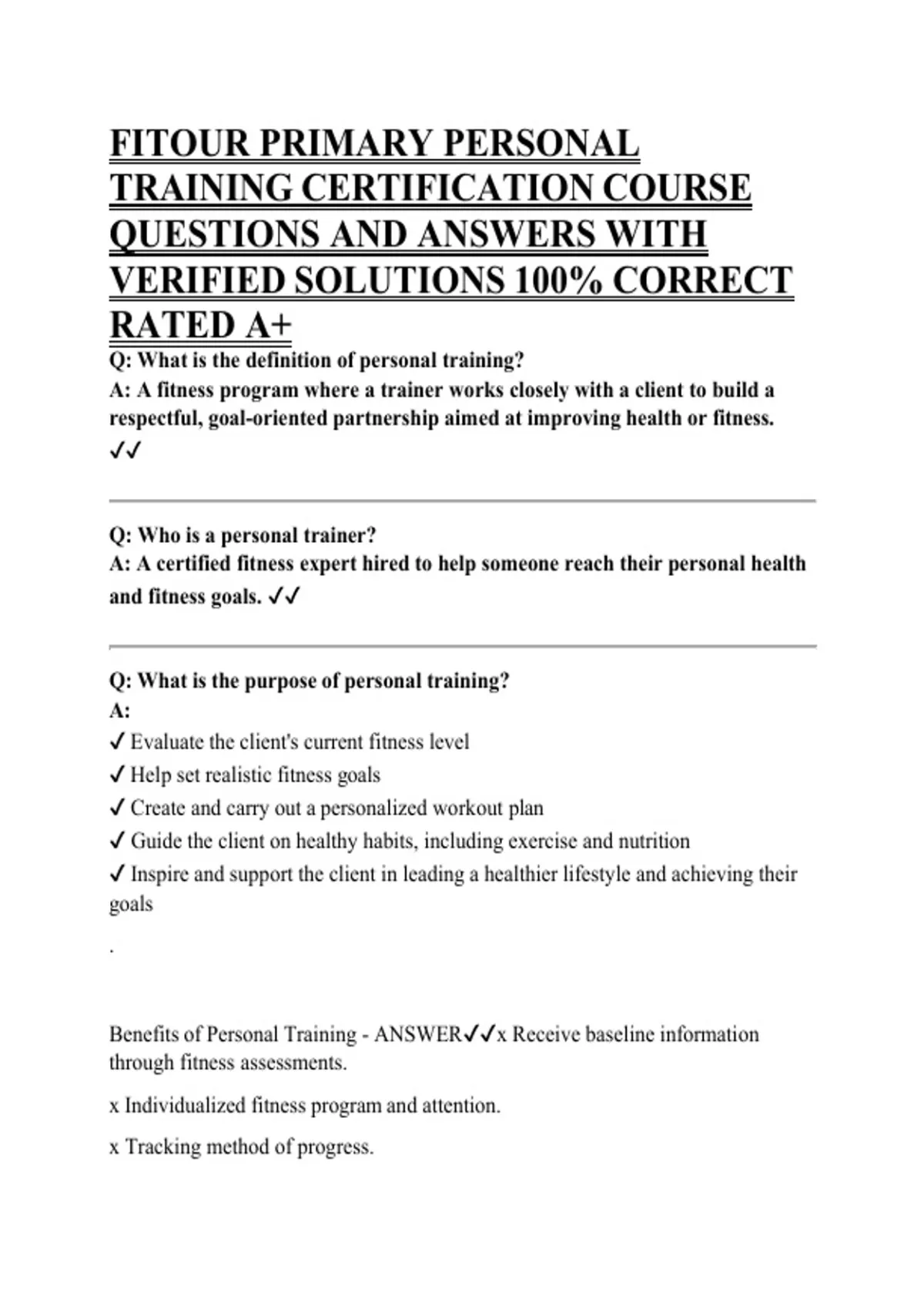 FITOUR PRIMARY PERSONAL TRAINING CERTIFICATION COURSE QUESTIONS AND ANSWERS WITH VERIFIED SOLUTIONS 100% CORRECT RATED A+

Q: What is the definition of personal training?
A: A fitness program where a trainer works closely with a client to build a respectful, goal-oriented partnership aimed at improving health or fitness. ✓✓

Q: Who is a personal trainer?
A: A certified fitness expert hired to help someone reach their personal health and fitness goals. ✓✓

Q: What is the purpose of personal training?
A:
✓ Evaluate the client's current fitness level
✓ Help set realistic fitness goals
✓ Create and carry out a personalized workout plan
✓ Guide the client on healthy habits, including exercise and nutrition
✓ Inspire and support the client in leading a healthier lifestyle and achieving their goals

.

Benefits of Personal Training - ANSWER✓✓x Receive baseline information through fitness assessments.

x Individualized fitness program and attention.

x Tracking method of progress.